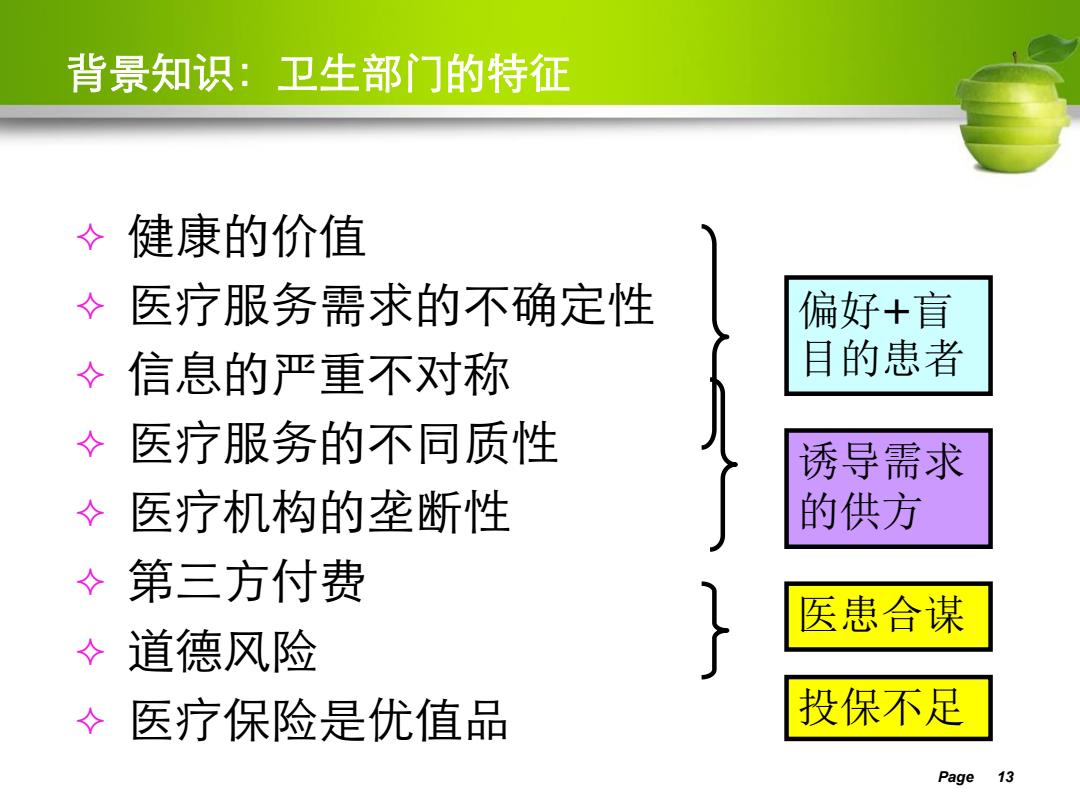 背景知识：卫生部门的特征

✧ 健康的价值
✧ 医疗服务需求的不确定性
✧ 信息的严重不对称
✧ 医疗服务的不同质性
✧ 医疗机构的垄断性
✧ 第三方付费
✧ 道德风险
✧ 医疗保险是优值品

偏好+盲目的患者

诱导需求的供方

医患合谋

投保不足

Page 13